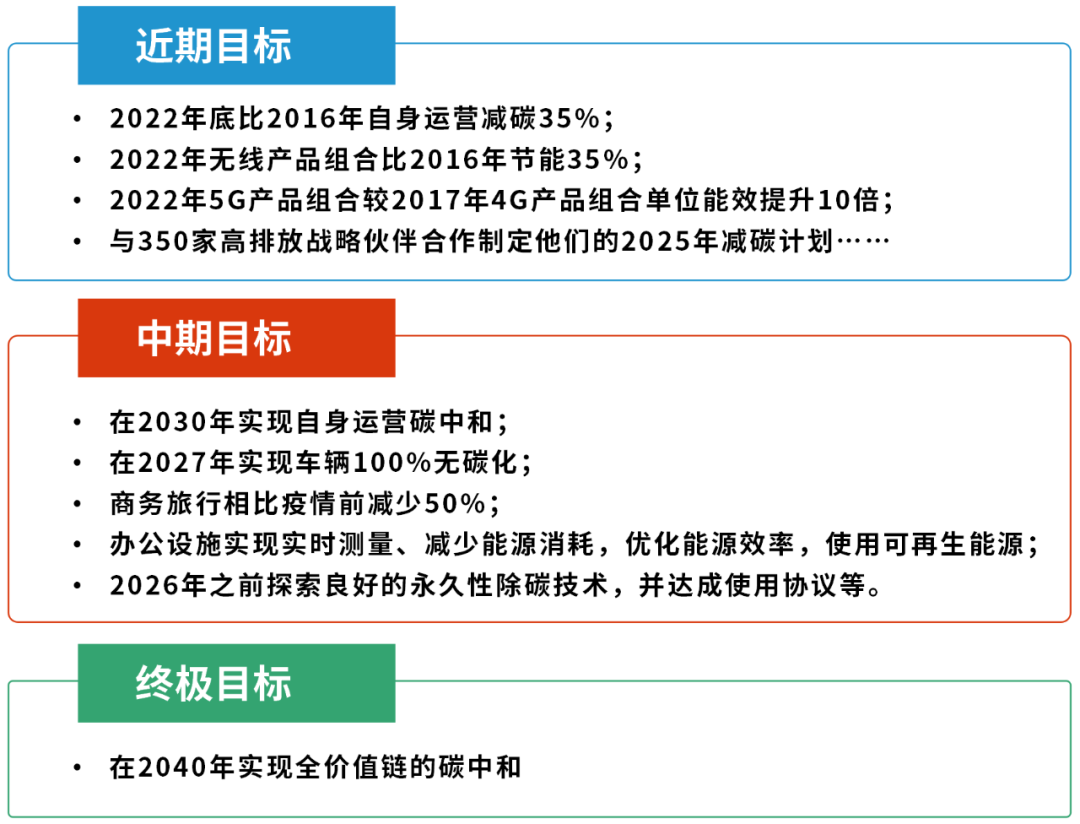 近期目标

• 2022年底比2016年自身运营减碳35%；
• 2022年无线产品组合比2016年节能35%；
• 2022年5G产品组合较2017年4G产品组合单位能效提升10倍；
• 与350家高排放战略伙伴合作制定他们的2025年减碳计划……

中期目标

• 在2030年实现自身运营碳中和；
• 在2027年实现车辆100%无碳化；
• 商务旅行相比疫情前减少50%；
• 办公设施实现实时测量、减少能源消耗，优化能源效率，使用可再生能源；
• 2026年之前探索良好的永久性除碳技术，并达成使用协议等。

终极目标

• 在2040年实现全价值链的碳中和